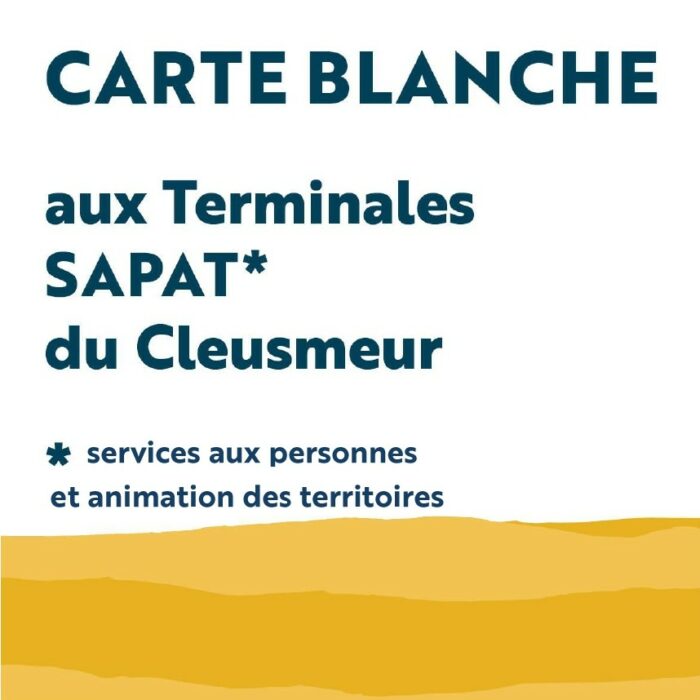 CARTE BLANCHE

aux Terminales
SAPAT*
du Cleusmeur

* services aux personnes et animation des territoires